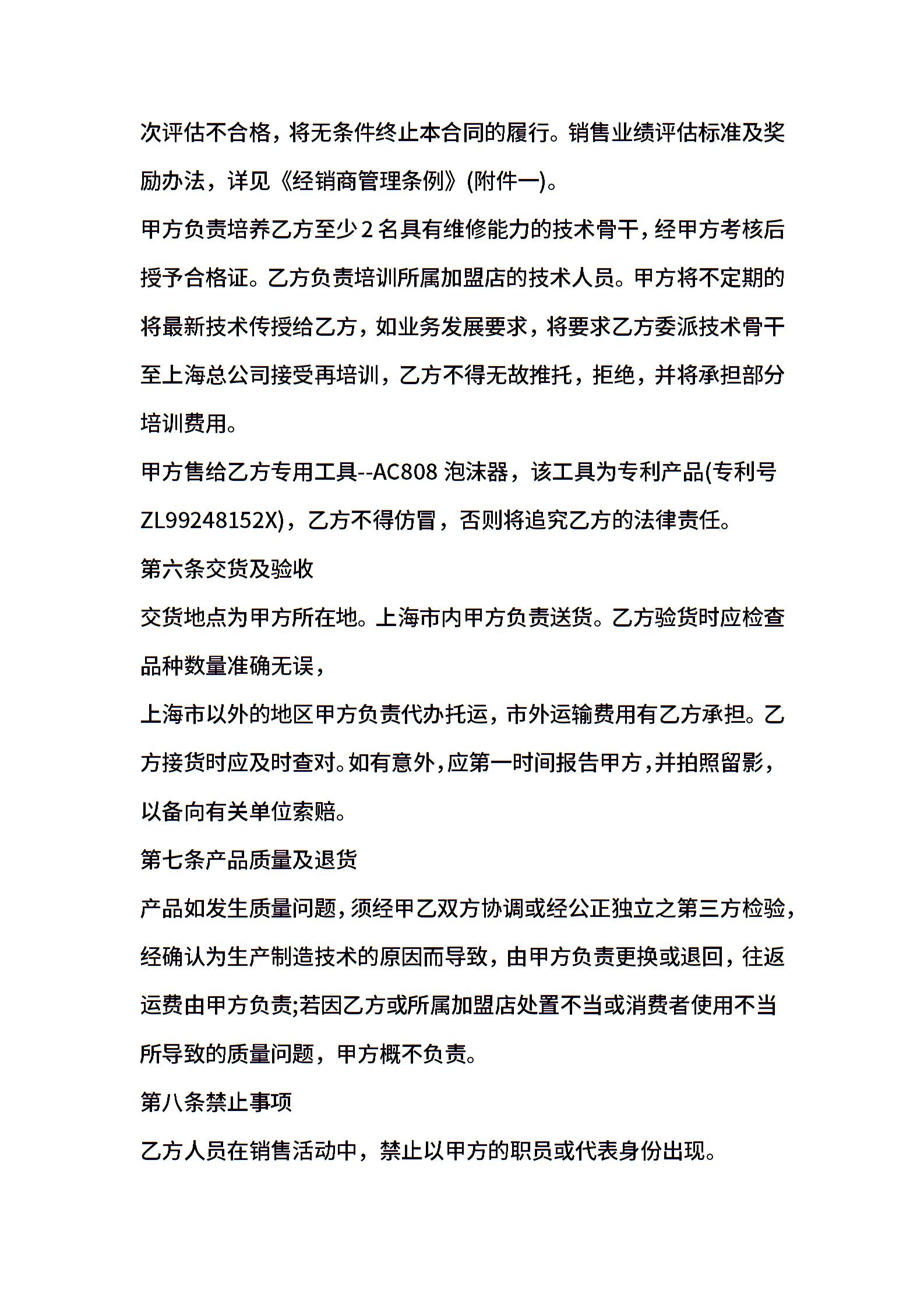 次评估不合格，将无条件终止本合同的履行。销售业绩评估标准及奖励办法，详见《经销商管理条例》(附件一)。

甲方负责培养乙方至少 2 名具有维修能力的技术骨干，经甲方考核后授予合格证。乙方负责培训所属加盟店的技术人员。甲方将不定期的将最新技术传授给乙方，如业务发展要求，将要求乙方委派技术骨干至上海总公司接受再培训，乙方不得无故推托，拒绝，并将承担部分培训费用。

甲方售给乙方专用工具--AC808 泡沫器，该工具为专利产品(专利号 ZL99248152X)，乙方不得仿冒，否则将追究乙方的法律责任。

第六条交货及验收

交货地点为甲方所在地。上海市内甲方负责送货。乙方验货时应检查品种数量准确无误，

上海市以外的地区甲方负责代办托运，市外运输费用有乙方承担。乙方接货时应及时查对。如有意外，应第一时间报告甲方，并拍照留影，以备向有关单位索赔。

第七条产品质量及退货

产品如发生质量问题，须经甲乙双方协调或经公正独立之第三方检验，经确认为生产制造技术的原因而导致，由甲方负责更换或退回，往返运费由甲方负责;若因乙方或所属加盟店处置不当或消费者使用不当所导致的质量问题，甲方概不负责。

第八条禁止事项

乙方人员在销售活动中，禁止以甲方的职员或代表身份出现。